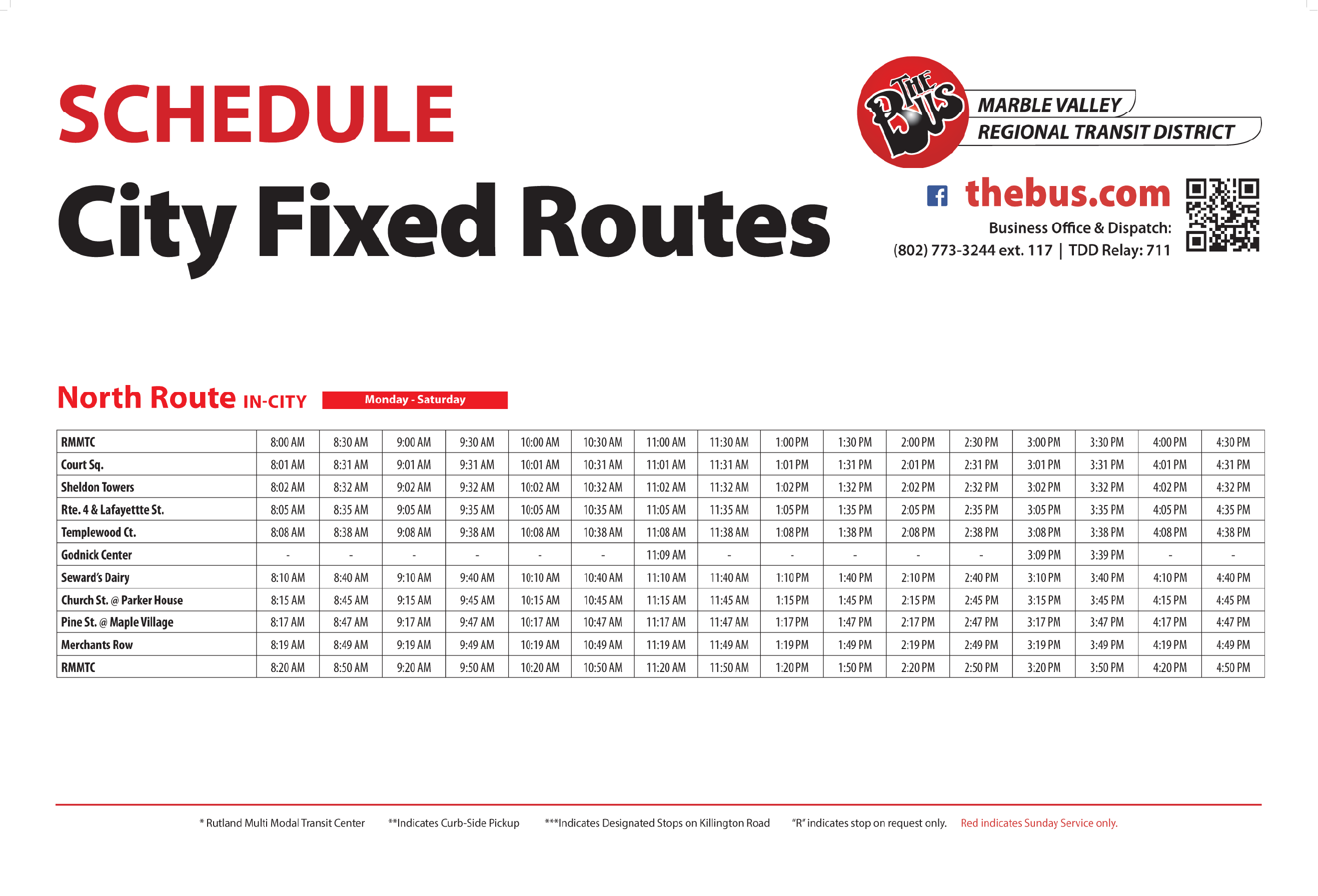 SCHEDULE

City Fixed Routes

THE BUS

MARBLE VALLEY
REGIONAL TRANSIT DISTRICT

thebus.com

Business Office & Dispatch:
(802) 773-3244 ext. 117 | TDD Relay: 711

North Route IN-CITY Monday - Saturday

| RMMTC | 8:00 AM | 8:30 AM | 9:00 AM | 9:30 AM | 10:00 AM | 10:30 AM | 11:00 AM | 11:30 AM | 1:00 PM | 1:30 PM | 2:00 PM | 2:30 PM | 3:00 PM | 3:30 PM | 4:00 PM | 4:30 PM |
|---|---|---|---|---|---|---|---|---|---|---|---|---|---|---|---|---|
| Court Sq. | 8:01 AM | 8:31 AM | 9:01 AM | 9:31 AM | 10:01 AM | 10:31 AM | 11:01 AM | 11:31 AM | 1:01 PM | 1:31 PM | 2:01 PM | 2:31 PM | 3:01 PM | 3:31 PM | 4:01 PM | 4:31 PM |
| Sheldon Towers | 8:02 AM | 8:32 AM | 9:02 AM | 9:32 AM | 10:02 AM | 10:32 AM | 11:02 AM | 11:32 AM | 1:02 PM | 1:32 PM | 2:02 PM | 2:32 PM | 3:02 PM | 3:32 PM | 4:02 PM | 4:32 PM |
| Rte. 4 & Lafayettte St. | 8:05 AM | 8:35 AM | 9:05 AM | 9:35 AM | 10:05 AM | 10:35 AM | 11:05 AM | 11:35 AM | 1:05 PM | 1:35 PM | 2:05 PM | 2:35 PM | 3:05 PM | 3:35 PM | 4:05 PM | 4:35 PM |
| Templewood Ct. | 8:08 AM | 8:38 AM | 9:08 AM | 9:38 AM | 10:08 AM | 10:38 AM | 11:08 AM | 11:38 AM | 1:08 PM | 1:38 PM | 2:08 PM | 2:38 PM | 3:08 PM | 3:38 PM | 4:08 PM | 4:38 PM |
| Godnick Center | - | - | - | - | - | - | 11:09 AM | - | - | - | - | - | 3:09 PM | 3:39 PM | - | - |
| Seward's Dairy | 8:10 AM | 8:40 AM | 9:10 AM | 9:40 AM | 10:10 AM | 10:40 AM | 11:10 AM | 11:40 AM | 1:10 PM | 1:40 PM | 2:10 PM | 2:40 PM | 3:10 PM | 3:40 PM | 4:10 PM | 4:40 PM |
| Church St. @ Parker House | 8:15 AM | 8:45 AM | 9:15 AM | 9:45 AM | 10:15 AM | 10:45 AM | 11:15 AM | 11:45 AM | 1:15 PM | 1:45 PM | 2:15 PM | 2:45 PM | 3:15 PM | 3:45 PM | 4:15 PM | 4:45 PM |
| Pine St. @ Maple Village | 8:17 AM | 8:47 AM | 9:17 AM | 9:47 AM | 10:17 AM | 10:47 AM | 11:17 AM | 11:47 AM | 1:17 PM | 1:47 PM | 2:17 PM | 2:47 PM | 3:17 PM | 3:47 PM | 4:17 PM | 4:47 PM |
| Merchants Row | 8:19 AM | 8:49 AM | 9:19 AM | 9:49 AM | 10:19 AM | 10:49 AM | 11:19 AM | 11:49 AM | 1:19 PM | 1:49 PM | 2:19 PM | 2:49 PM | 3:19 PM | 3:49 PM | 4:19 PM | 4:49 PM |
| RMMTC | 8:20 AM | 8:50 AM | 9:20 AM | 9:50 AM | 10:20 AM | 10:50 AM | 11:20 AM | 11:50 AM | 1:20 PM | 1:50 PM | 2:20 PM | 2:50 PM | 3:20 PM | 3:50 PM | 4:20 PM | 4:50 PM |

* Rutland Multi Modal Transit Center **Indicates Curb-Side Pickup ***Indicates Designated Stops on Killington Road "R" indicates stop on request only. Red indicates Sunday Service only.